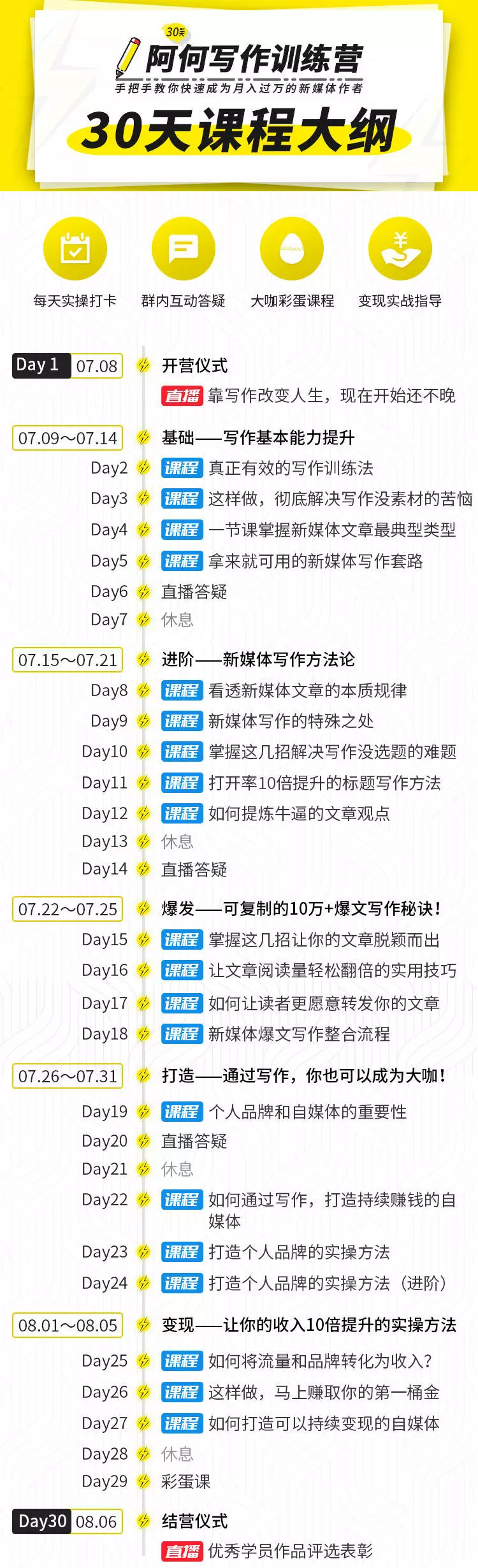 30天
阿何写作训练营
手把手教你快速成为月入过万的新媒体作者
30天课程大纲

每天实操打卡
群内互动答疑
大咖彩蛋课程
变现实战指导

Day 1 07.08 开营仪式
直播 靠写作改变人生，现在开始还不晚

07.09～07.14 基础——写作基本能力提升
Day2 课程 真正有效的写作训练法
Day3 课程 这样做，彻底解决写作没素材的苦恼
Day4 课程 一节课掌握新媒体文章最典型类型
Day5 课程 拿来就可用的新媒体写作套路
Day6 直播答疑
Day7 休息

07.15～07.21 进阶——新媒体写作方法论
Day8 课程 看透新媒体文章的本质规律
Day9 课程 新媒体写作的特殊之处
Day10 课程 掌握这几招解决写作没选题的难题
Day11 课程 打开率10倍提升的标题写作方法
Day12 课程 如何提炼牛逼的文章观点
Day13 休息
Day14 直播答疑

07.22～07.25 爆发——可复制的10万+爆文写作秘诀！
Day15 课程 掌握这几招让你的文章脱颖而出
Day16 课程 让文章阅读量轻松翻倍的实用技巧
Day17 课程 如何让读者更愿意转发你的文章
Day18 课程 新媒体爆文写作整合流程

07.26～07.31 打造——通过写作，你也可以成为大咖！
Day19 课程 个人品牌和自媒体的重要性
Day20 直播答疑
Day21 休息
Day22 课程 如何通过写作，打造持续赚钱的自媒体
Day23 课程 打造个人品牌的实操方法
Day24 课程 打造个人品牌的实操方法（进阶）

08.01～08.05 变现——让你的收入10倍提升的实操方法
Day25 课程 如何将流量和品牌转化为收入？
Day26 课程 这样做，马上赚取你的第一桶金
Day27 课程 如何打造可以持续变现的自媒体
Day28 休息
Day29 彩蛋课

Day30 08.06 结营仪式
直播 优秀学员作品评选表彰